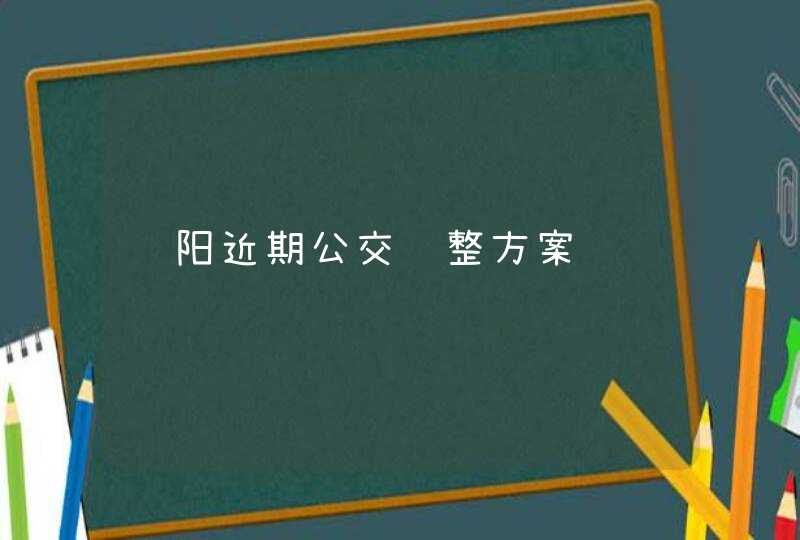 阳近期公交 整方案